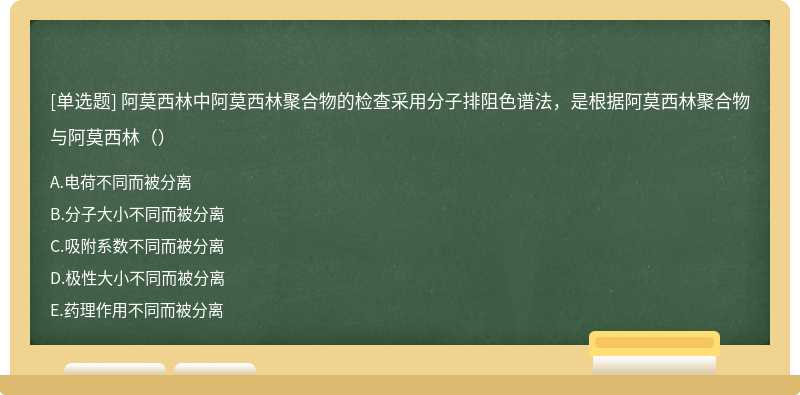 [单选题] 阿莫西林中阿莫西林聚合物的检查采用分子排阻色谱法，是根据阿莫西林聚合物与阿莫西林（）

A.电荷不同而被分离
B.分子大小不同而被分离
C.吸附系数不同而被分离
D.极性大小不同而被分离
E.药理作用不同而被分离